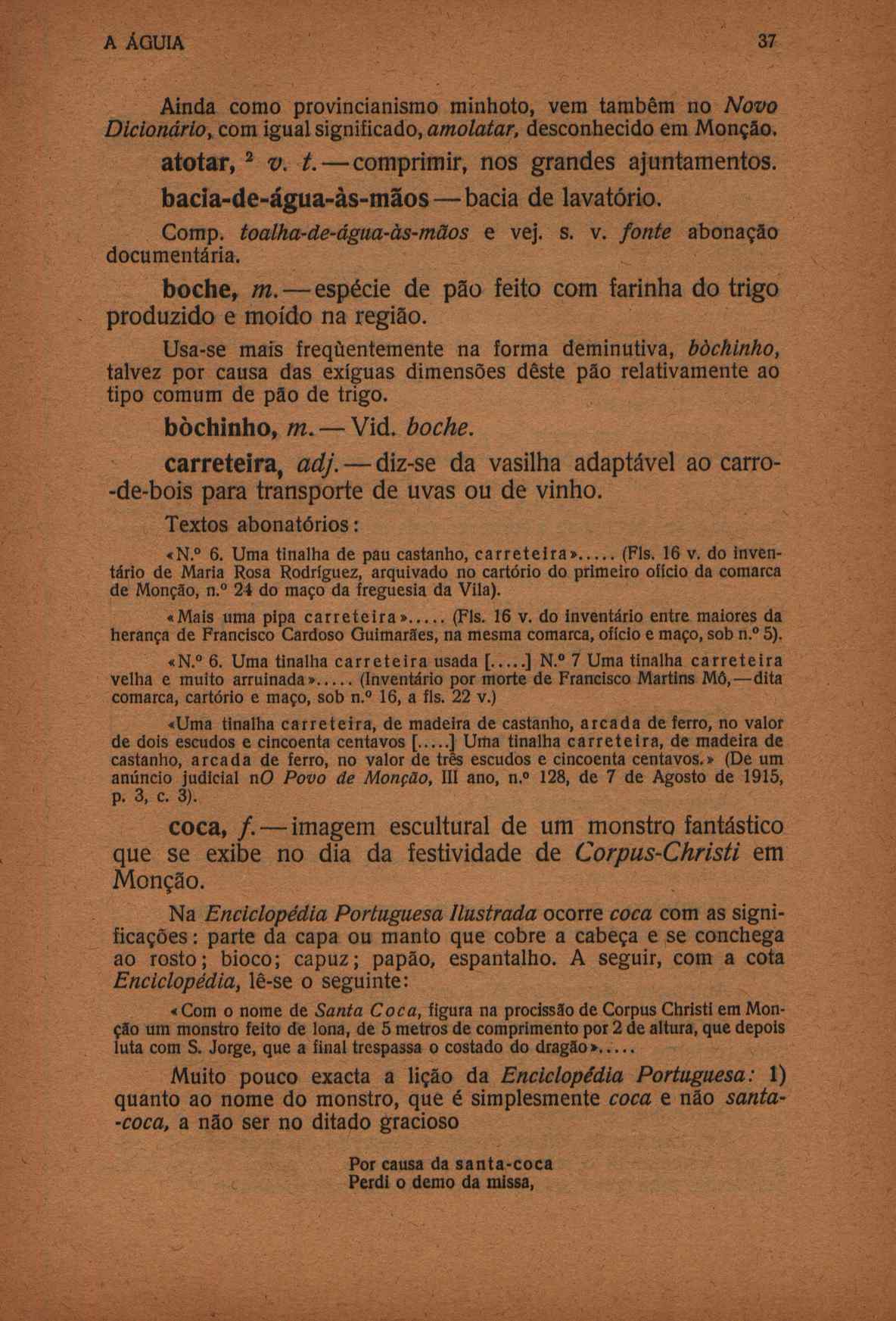 A ÁGUIA 37

Ainda como provincianismo minhoto, vem também no Novo Dicionário, com igual significado, amolatar, desconhecido em Monção.

atotar, ² v. t. — comprimir, nos grandes ajuntamentos.

bacia-de-água-às-mãos — bacia de lavatório.

Comp. toalha-de-água-às-mãos e vej. s. v. fonte abonação documentária.

boche, m. — espécie de pão feito com farinha do trigo produzido e moído na região.

Usa-se mais freqùentemente na forma deminutiva, bòchinho, talvez por causa das exíguas dimensões dêste pão relativamente ao tipo comum de pão de trigo.

bòchinho, m. — Vid. boche.

carreteira, adj. — diz-se da vasilha adaptável ao carro-de-bois para transporte de uvas ou de vinho.

Textos abonatórios:

«N.º 6. Uma tinalha de pau castanho, carreteira»..... (Fls. 16 v. do inventário de Maria Rosa Rodríguez, arquivado no cartório do primeiro ofício da comarca de Monção, n.º 24 do maço da freguesia da Vila).

«Mais uma pipa carreteira»..... (Fls. 16 v. do inventário entre maiores da herança de Francisco Cardoso Guimarães, na mesma comarca, ofício e maço, sob n.º 5).

«N.º 6. Uma tinalha carreteira usada [.....] N.º 7 Uma tinalha carreteira velha e muito arruinada»..... (Inventário por morte de Francisco Martins Mô, — dita comarca, cartório e maço, sob n.º 16, a fls. 22 v.)

«Uma tinalha carreteira, de madeira de castanho, arcada de ferro, no valor de dois escudos e cincoenta centavos [.....] Uma tinalha carreteira, de madeira de castanho, arcada de ferro, no valor de três escudos e cincoenta centavos.» (De um anúncio judicial nO Povo de Monção, III ano, n.º 128, de 7 de Agosto de 1915, p. 3, c. 3).

coca, f. — imagem escultural de um monstro fantástico que se exibe no dia da festividade de Corpus-Christi em Monção.

Na Enciclopédia Portuguesa Ilustrada ocorre coca com as significações: parte da capa ou manto que cobre a cabeça e se conchega ao rosto; bioco; capuz; papão, espantalho. A seguir, com a cota Enciclopédia, lê-se o seguinte:

«Com o nome de Santa Coca, figura na procissão de Corpus Christi em Monção um monstro feito de lona, de 5 metros de comprimento por 2 de altura, que depois luta com S. Jorge, que a final trespassa o costado do dragão».....

Muito pouco exacta a lição da Enciclopédia Portuguesa: 1) quanto ao nome do monstro, que é simplesmente coca e não santa-coca, a não ser no ditado gracioso

Por causa da santa-coca
Perdi o demo da missa,